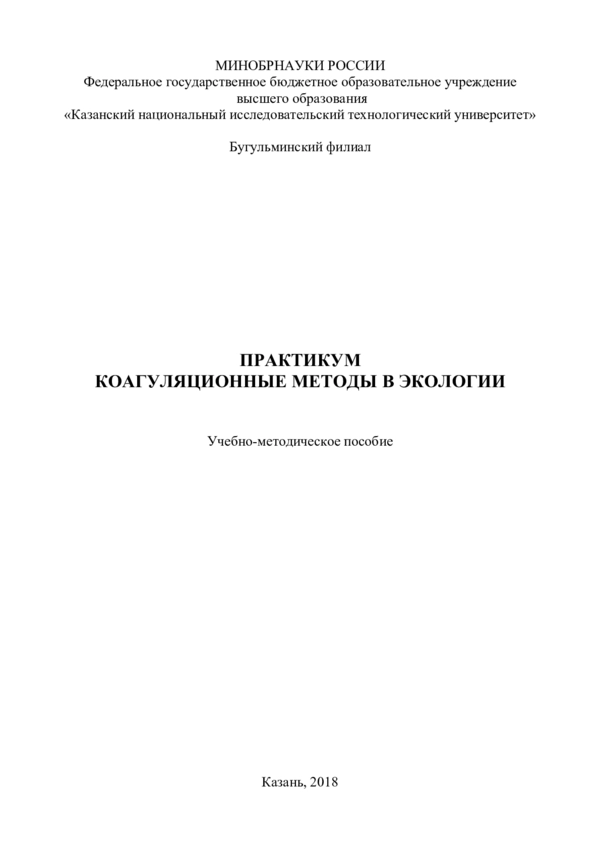 МИНОБРНАУКИ РОССИИ
Федеральное государственное бюджетное образовательное учреждение высшего образования
«Казанский национальный исследовательский технологический университет»

Бугульминский филиал

ПРАКТИКУМ
КОАГУЛЯЦИОННЫЕ МЕТОДЫ В ЭКОЛОГИИ

Учебно-методическое пособие

Казань, 2018